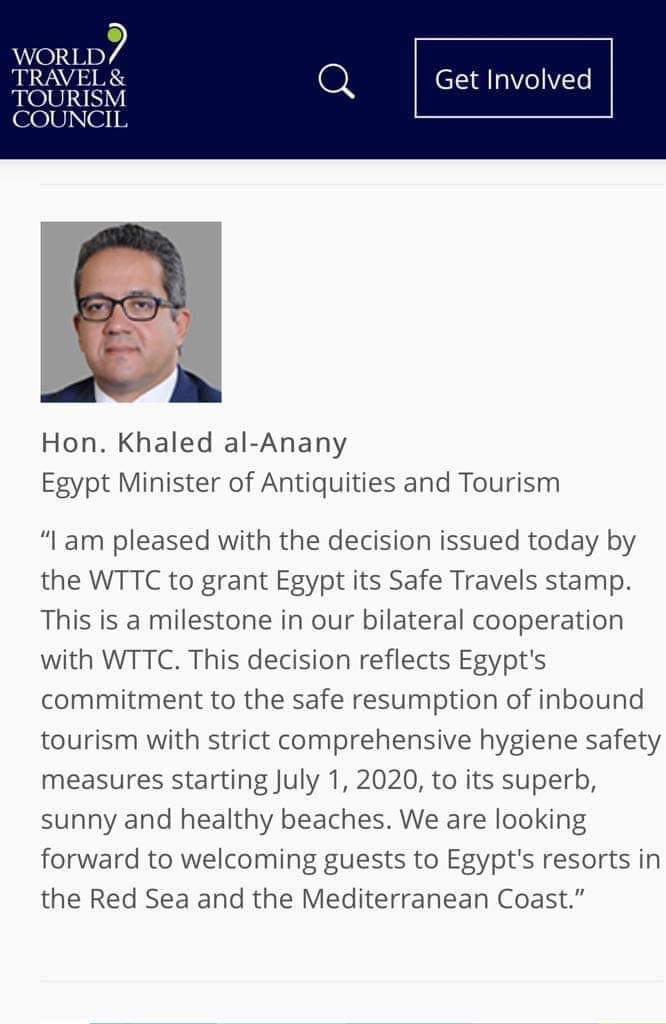 WORLD TRAVEL & TOURISM COUNCIL

Get Involved

Hon. Khaled al-Anany
Egypt Minister of Antiquities and Tourism

“I am pleased with the decision issued today by the WTTC to grant Egypt its Safe Travels stamp. This is a milestone in our bilateral cooperation with WTTC. This decision reflects Egypt's commitment to the safe resumption of inbound tourism with strict comprehensive hygiene safety measures starting July 1, 2020, to its superb, sunny and healthy beaches. We are looking forward to welcoming guests to Egypt's resorts in the Red Sea and the Mediterranean Coast.”